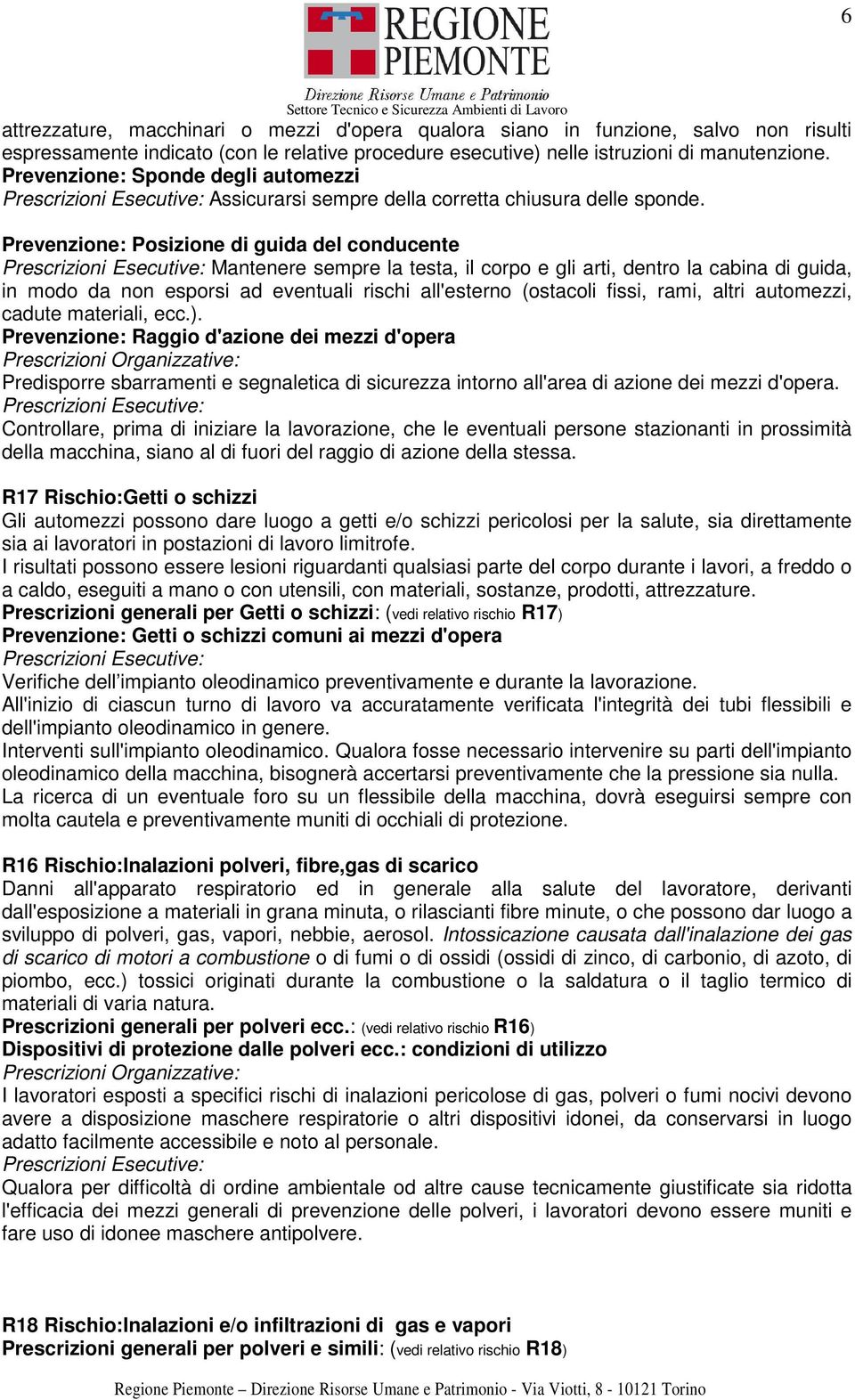 6

REGIONE PIEMONTE
Direzione Risorse Umane e Patrimonio
Settore Tecnico e Sicurezza Ambienti di Lavoro

attrezzature, macchinari o mezzi d'opera qualora siano in funzione, salvo non risulti espressamente indicato (con le relative procedure esecutive) nelle istruzioni di manutenzione.
Prevenzione: Sponde degli automezzi
Prescrizioni Esecutive: Assicurarsi sempre della corretta chiusura delle sponde.

Prevenzione: Posizione di guida del conducente
Prescrizioni Esecutive: Mantenere sempre la testa, il corpo e gli arti, dentro la cabina di guida, in modo da non esporsi ad eventuali rischi all'esterno (ostacoli fissi, rami, altri automezzi, cadute materiali, ecc.).
Prevenzione: Raggio d'azione dei mezzi d'opera
Prescrizioni Organizzative:
Predisporre sbarramenti e segnaletica di sicurezza intorno all'area di azione dei mezzi d'opera.
Prescrizioni Esecutive:
Controllare, prima di iniziare la lavorazione, che le eventuali persone stazionanti in prossimità della macchina, siano al di fuori del raggio di azione della stessa.

R17 Rischio:Getti o schizzi
Gli automezzi possono dare luogo a getti e/o schizzi pericolosi per la salute, sia direttamente sia ai lavoratori in postazioni di lavoro limitrofe.
I risultati possono essere lesioni riguardanti qualsiasi parte del corpo durante i lavori, a freddo o a caldo, eseguiti a mano o con utensili, con materiali, sostanze, prodotti, attrezzature.
Prescrizioni generali per Getti o schizzi: (vedi relativo rischio R17)
Prevenzione: Getti o schizzi comuni ai mezzi d'opera
Prescrizioni Esecutive:
Verifiche dell’impianto oleodinamico preventivamente e durante la lavorazione.
All'inizio di ciascun turno di lavoro va accuratamente verificata l'integrità dei tubi flessibili e dell'impianto oleodinamico in genere.
Interventi sull'impianto oleodinamico. Qualora fosse necessario intervenire su parti dell'impianto oleodinamico della macchina, bisognerà accertarsi preventivamente che la pressione sia nulla.
La ricerca di un eventuale foro su un flessibile della macchina, dovrà eseguirsi sempre con molta cautela e preventivamente muniti di occhiali di protezione.

R16 Rischio:Inalazioni polveri, fibre,gas di scarico
Danni all'apparato respiratorio ed in generale alla salute del lavoratore, derivanti dall'esposizione a materiali in grana minuta, o rilascianti fibre minute, o che possono dar luogo a sviluppo di polveri, gas, vapori, nebbie, aerosol. Intossicazione causata dall'inalazione dei gas di scarico di motori a combustione o di fumi o di ossidi (ossidi di zinco, di carbonio, di azoto, di piombo, ecc.) tossici originati durante la combustione o la saldatura o il taglio termico di materiali di varia natura.
Prescrizioni generali per polveri ecc.: (vedi relativo rischio R16)
Dispositivi di protezione dalle polveri ecc.: condizioni di utilizzo
Prescrizioni Organizzative:
I lavoratori esposti a specifici rischi di inalazioni pericolose di gas, polveri o fumi nocivi devono avere a disposizione maschere respiratorie o altri dispositivi idonei, da conservarsi in luogo adatto facilmente accessibile e noto al personale.
Prescrizioni Esecutive:
Qualora per difficoltà di ordine ambientale od altre cause tecnicamente giustificate sia ridotta l'efficacia dei mezzi generali di prevenzione delle polveri, i lavoratori devono essere muniti e fare uso di idonee maschere antipolvere.

R18 Rischio:Inalazioni e/o infiltrazioni di gas e vapori
Prescrizioni generali per polveri e simili: (vedi relativo rischio R18)

Regione Piemonte – Direzione Risorse Umane e Patrimonio - Via Viotti, 8 - 10121 Torino